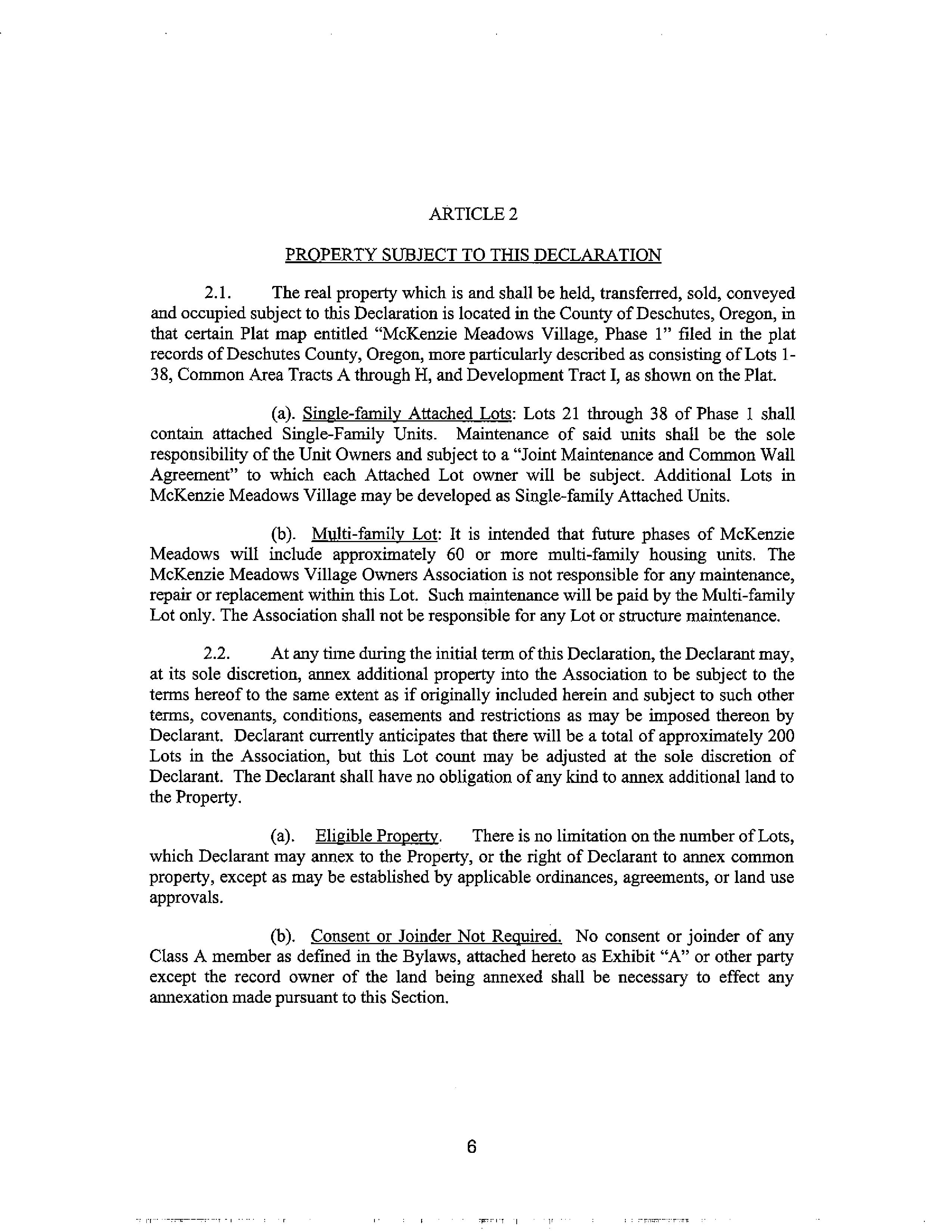 ARTICLE 2

PROPERTY SUBJECT TO THIS DECLARATION

2.1. The real property which is and shall be held, transferred, sold, conveyed and occupied subject to this Declaration is located in the County of Deschutes, Oregon, in that certain Plat map entitled "McKenzie Meadows Village, Phase 1" filed in the plat records of Deschutes County, Oregon, more particularly described as consisting of Lots 1-38, Common Area Tracts A through H, and Development Tract I, as shown on the Plat.

(a). Single-family Attached Lots: Lots 21 through 38 of Phase 1 shall contain attached Single-Family Units. Maintenance of said units shall be the sole responsibility of the Unit Owners and subject to a "Joint Maintenance and Common Wall Agreement" to which each Attached Lot owner will be subject. Additional Lots in McKenzie Meadows Village may be developed as Single-family Attached Units.

(b). Multi-family Lot: It is intended that future phases of McKenzie Meadows will include approximately 60 or more multi-family housing units. The McKenzie Meadows Village Owners Association is not responsible for any maintenance, repair or replacement within this Lot. Such maintenance will be paid by the Multi-family Lot only. The Association shall not be responsible for any Lot or structure maintenance.

2.2. At any time during the initial term of this Declaration, the Declarant may, at its sole discretion, annex additional property into the Association to be subject to the terms hereof to the same extent as if originally included herein and subject to such other terms, covenants, conditions, easements and restrictions as may be imposed thereon by Declarant. Declarant currently anticipates that there will be a total of approximately 200 Lots in the Association, but this Lot count may be adjusted at the sole discretion of Declarant. The Declarant shall have no obligation of any kind to annex additional land to the Property.

(a). Eligible Property. There is no limitation on the number of Lots, which Declarant may annex to the Property, or the right of Declarant to annex common property, except as may be established by applicable ordinances, agreements, or land use approvals.

(b). Consent or Joinder Not Required. No consent or joinder of any Class A member as defined in the Bylaws, attached hereto as Exhibit "A" or other party except the record owner of the land being annexed shall be necessary to effect any annexation made pursuant to this Section.

6